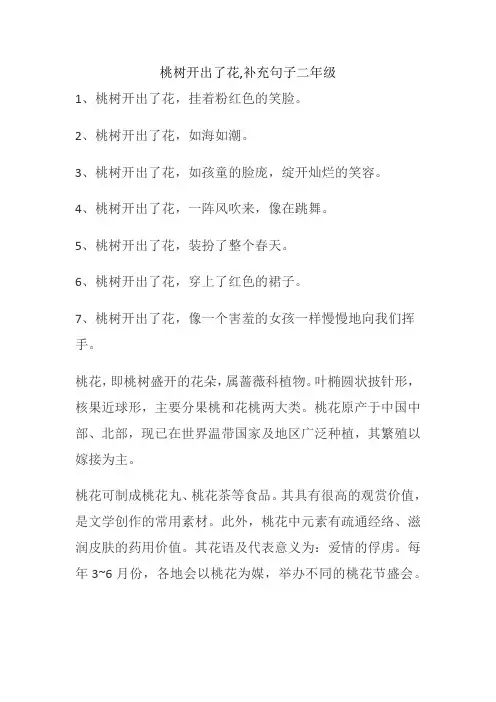 桃树开出了花,补充句子二年级

1、桃树开出了花，挂着粉红色的笑脸。

2、桃树开出了花，如海如潮。

3、桃树开出了花，如孩童的脸庞，绽开灿烂的笑容。

4、桃树开出了花，一阵风吹来，像在跳舞。

5、桃树开出了花，装扮了整个春天。

6、桃树开出了花，穿上了红色的裙子。

7、桃树开出了花，像一个害羞的女孩一样慢慢地向我们挥手。

桃花，即桃树盛开的花朵，属蔷薇科植物。叶椭圆状披针形，核果近球形，主要分果桃和花桃两大类。桃花原产于中国中部、北部，现已在世界温带国家及地区广泛种植，其繁殖以嫁接为主。

桃花可制成桃花丸、桃花茶等食品。其具有很高的观赏价值，是文学创作的常用素材。此外，桃花中元素有疏通经络、滋润皮肤的药用价值。其花语及代表意义为：爱情的俘虏。每年 3~6 月份，各地会以桃花为媒，举办不同的桃花节盛会。